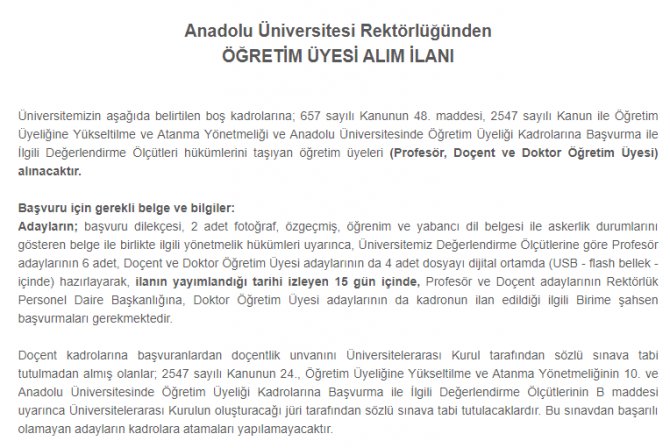 Anadolu Üniversitesi Rektörlüğünden
ÖĞRETİM ÜYESİ ALIM İLANI

Üniversitemizin aşağıda belirtilen boş kadrolarına; 657 sayılı Kanunun 48. maddesi, 2547 sayılı Kanun ile Öğretim Üyeliğine Yükseltilme ve Atanma Yönetmeliği ve Anadolu Üniversitesinde Öğretim Üyeliği Kadrolarına Başvurma ile İlgili Değerlendirme Ölçütleri hükümlerini taşıyan öğretim üyeleri (Profesör, Doçent ve Doktor Öğretim Üyesi) alınacaktır.

Başvuru için gerekli belge ve bilgiler:
Adayların; başvuru dilekçesi, 2 adet fotoğraf, özgeçmiş, öğrenim ve yabancı dil belgesi ile askerlik durumlarını gösteren belge ile birlikte ilgili yönetmelik hükümleri uyarınca, Üniversitemiz Değerlendirme Ölçütlerine göre Profesör adaylarının 6 adet, Doçent ve Doktor Öğretim Üyesi adaylarının da 4 adet dosyayı dijital ortamda (USB - flash bellek - içinde) hazırlayarak, ilanın yayımlandığı tarihi izleyen 15 gün içinde, Profesör ve Doçent adaylarının Rektörlük Personel Daire Başkanlığına, Doktor Öğretim Üyesi adaylarının da kadronun ilan edildiği ilgili Birime şahsen başvurmaları gerekmektedir.

Doçent kadrolarına başvuranlardan doçentlik unvanını Üniversitelerarası Kurul tarafından sözlü sınava tabi tutulmadan almış olanlar; 2547 sayılı Kanunun 24., Öğretim Üyeliğine Yükseltilme ve Atanma Yönetmeliğinin 10. ve Anadolu Üniversitesinde Öğretim Üyeliği Kadrolarına Başvurma ile İlgili Değerlendirme Ölçütlerinin B maddesi uyarınca Üniversitelerarası Kurulun oluşturacağı jüri tarafından sözlü sınava tabi tutulacaklardır. Bu sınavdan başarılı olamayan adayların kadrolara atamaları yapılamayacaktır.